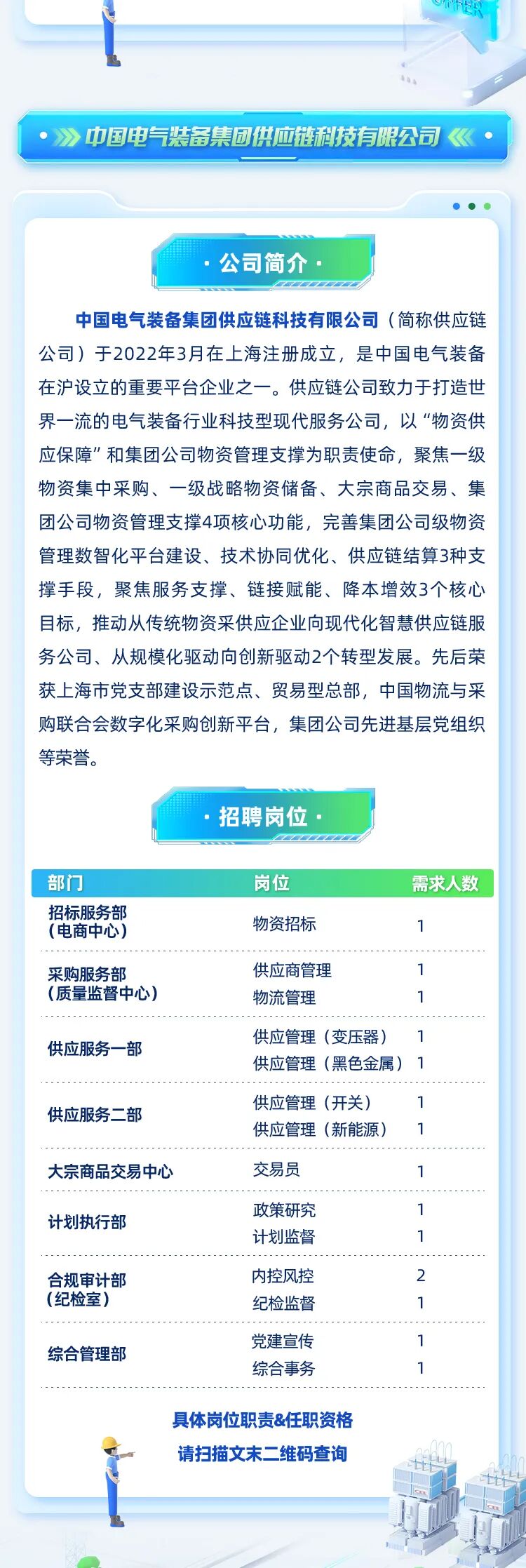 中国电气装备集团供应链科技有限公司

· 公司简介 ·

中国电气装备集团供应链科技有限公司（简称供应链公司）于2022年3月在上海注册成立，是中国电气装备在沪设立的重要平台企业之一。供应链公司致力于打造世界一流的电气装备行业科技型现代服务公司，以“物资供应保障”和集团公司物资管理支撑为职责使命，聚焦一级物资集中采购、一级战略物资储备、大宗商品交易、集团公司物资管理支撑4项核心功能，完善集团公司级物资管理数智化平台建设、技术协同优化、供应链结算3种支撑手段，聚焦服务支撑、链接赋能、降本增效3个核心目标，推动从传统物资采供应企业向现代化智慧供应链服务公司、从规模化驱动向创新驱动2个转型发展。先后荣获上海市党支部建设示范点、贸易型总部，中国物流与采购联合会数字化采购创新平台，集团公司先进基层党组织等荣誉。

· 招聘岗位 ·

| 部门 | 岗位 | 需求人数 |
|---|---|---|
| 招标服务部（电商中心） | 物资招标 | 1 |
| 采购服务部（质量监督中心） | 供应商管理 | 1 |
| | 物流管理 | 1 |
| 供应服务一部 | 供应管理（变压器） | 1 |
| | 供应管理（黑色金属） | 1 |
| 供应服务二部 | 供应管理（开关） | 1 |
| | 供应管理（新能源） | 1 |
| 大宗商品交易中心 | 交易员 | 1 |
| 计划执行部 | 政策研究 | 1 |
| | 计划监督 | 1 |
| 合规审计部（纪检室） | 内控风控 | 2 |
| | 纪检监督 | 1 |
| 综合管理部 | 党建宣传 | 1 |
| | 综合事务 | 1 |

具体岗位职责&任职资格
请扫描文末二维码查询